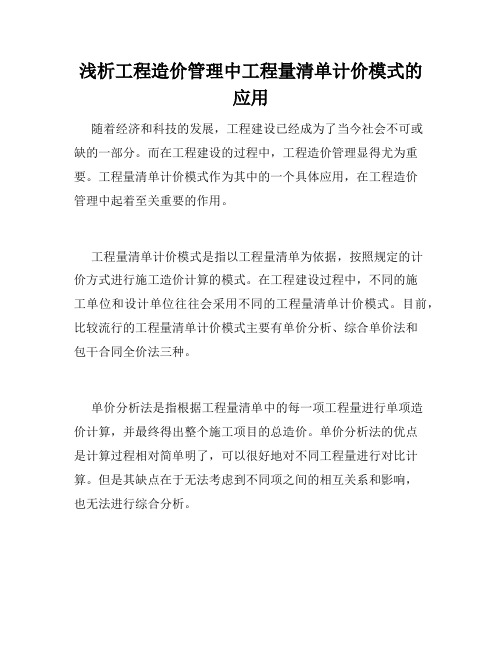 浅析工程造价管理中工程量清单计价模式的应用

随着经济和科技的发展，工程建设已经成为了当今社会不可或缺的一部分。而在工程建设的过程中，工程造价管理显得尤为重要。工程量清单计价模式作为其中的一个具体应用，在工程造价管理中起着至关重要的作用。

工程量清单计价模式是指以工程量清单为依据，按照规定的计价方式进行施工造价计算的模式。在工程建设过程中，不同的施工单位和设计单位往往会采用不同的工程量清单计价模式。目前，比较流行的工程量清单计价模式主要有单价分析、综合单价法和包干合同全价法三种。

单价分析法是指根据工程量清单中的每一项工程量进行单项造价计算，并最终得出整个施工项目的总造价。单价分析法的优点是计算过程相对简单明了，可以很好地对不同工程量进行对比计算。但是其缺点在于无法考虑到不同项之间的相互关系和影响，也无法进行综合分析。